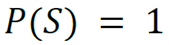 $P(S) = 1$